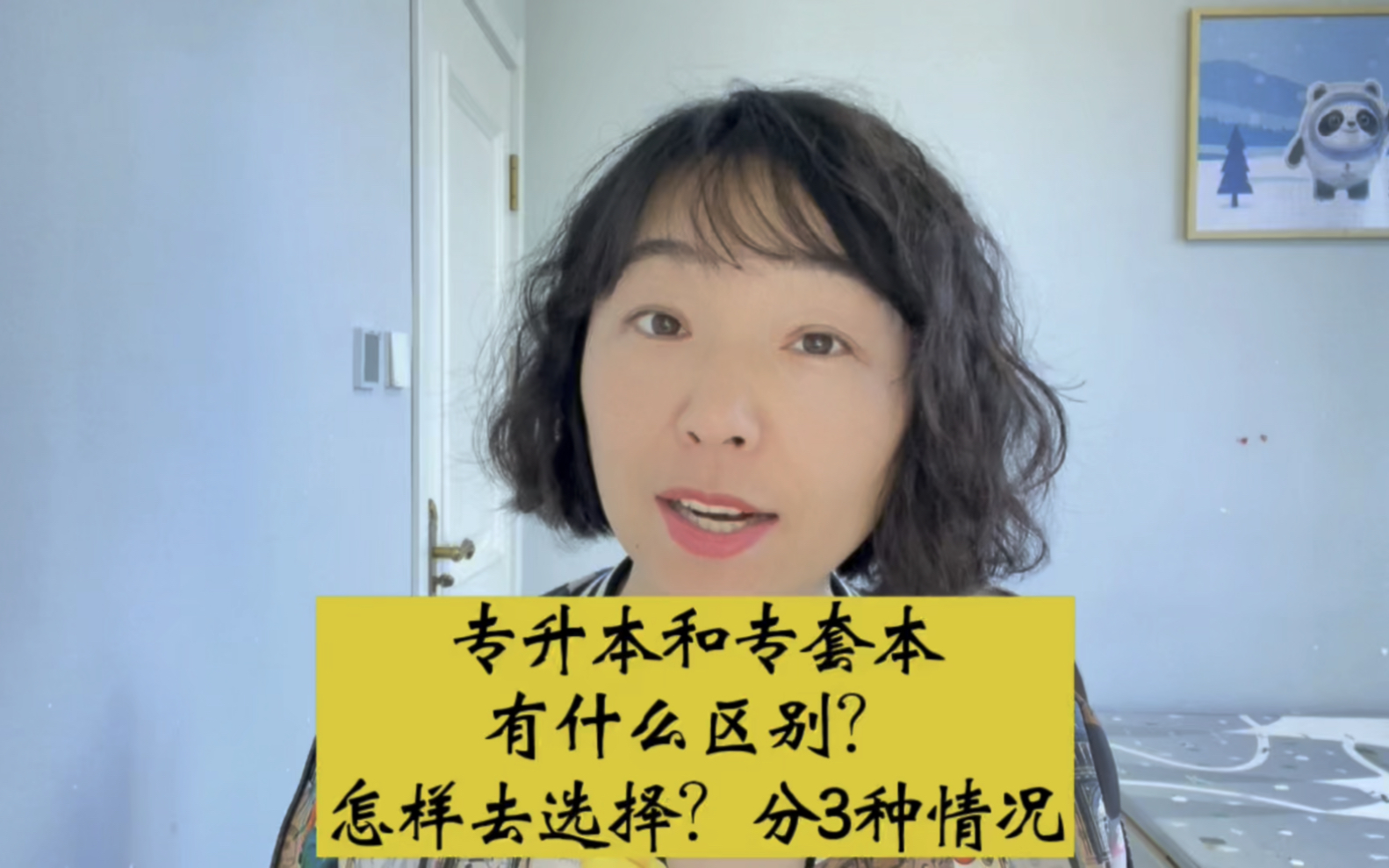 专升本和专套本
有什么区别？
怎样去选择？分3种情况